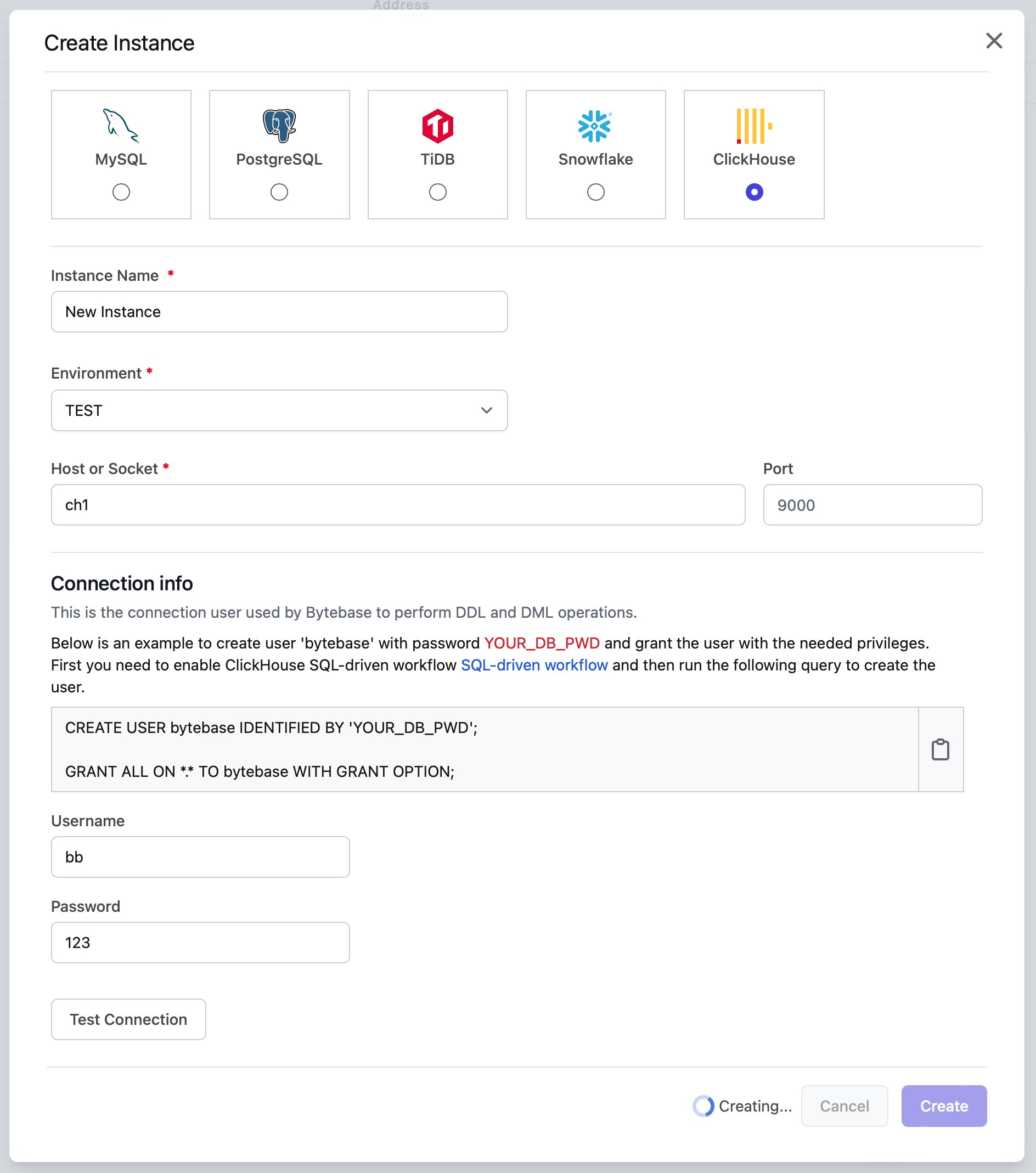 Address

Create Instance

MySQL

PostgreSQL

TiDB

Snowflake

ClickHouse

Instance Name *

New Instance

Environment *

TEST

Host or Socket *

ch1

Port

9000

Connection info

This is the connection user used by Bytebase to perform DDL and DML operations.

Below is an example to create user 'bytebase' with password YOUR_DB_PWD and grant the user with the needed privileges. First you need to enable ClickHouse SQL-driven workflow SQL-driven workflow and then run the following query to create the user.

CREATE USER bytebase IDENTIFIED BY 'YOUR_DB_PWD';

GRANT ALL ON *.* TO bytebase WITH GRANT OPTION;

Username

bb

Password

123

Test Connection

Creating... Cancel Create